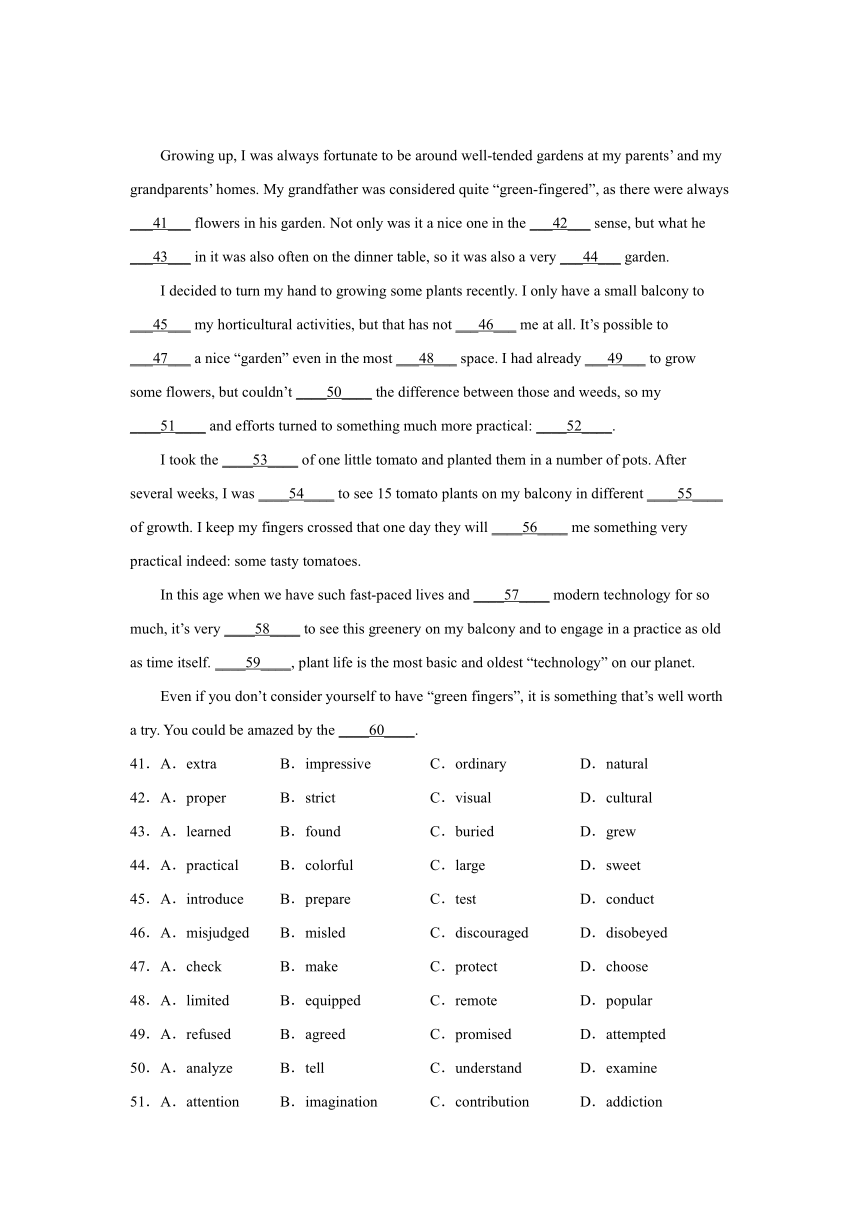 Growing up, I was always fortunate to be around well-tended gardens at my parents' and my grandparents' homes. My grandfather was considered quite "green-fingered", as there were always ___41___ flowers in his garden. Not only was it a nice one in the ___42___ sense, but what he ___43___ in it was also often on the dinner table, so it was also a very ___44___ garden.

I decided to turn my hand to growing some plants recently. I only have a small balcony to ___45___ my horticultural activities, but that has not ___46___ me at all. It's possible to ___47___ a nice "garden" even in the most ___48___ space. I had already ___49___ to grow some flowers, but couldn't ____50____ the difference between those and weeds, so my ____51____ and efforts turned to something much more practical: ____52____.

I took the ____53____ of one little tomato and planted them in a number of pots. After several weeks, I was ____54____ to see 15 tomato plants on my balcony in different ____55____ of growth. I keep my fingers crossed that one day they will ____56____ me something very practical indeed: some tasty tomatoes.

In this age when we have such fast-paced lives and ____57____ modern technology for so much, it's very ____58____ to see this greenery on my balcony and to engage in a practice as old as time itself. ____59____, plant life is the most basic and oldest "technology" on our planet.

Even if you don't consider yourself to have "green fingers", it is something that's well worth a try. You could be amazed by the ____60____.

41. A. extra B. impressive C. ordinary D. natural

42. A. proper B. strict C. visual D. cultural

43. A. learned B. found C. buried D. grew

44. A. practical B. colorful C. large D. sweet

45. A. introduce B. prepare C. test D. conduct

46. A. misjudged B. misled C. discouraged D. disobeyed

47. A. check B. make C. protect D. choose

48. A. limited B. equipped C. remote D. popular

49. A. refused B. agreed C. promised D. attempted

50. A. analyze B. tell C. understand D. examine

51. A. attention B. imagination C. contribution D. addiction